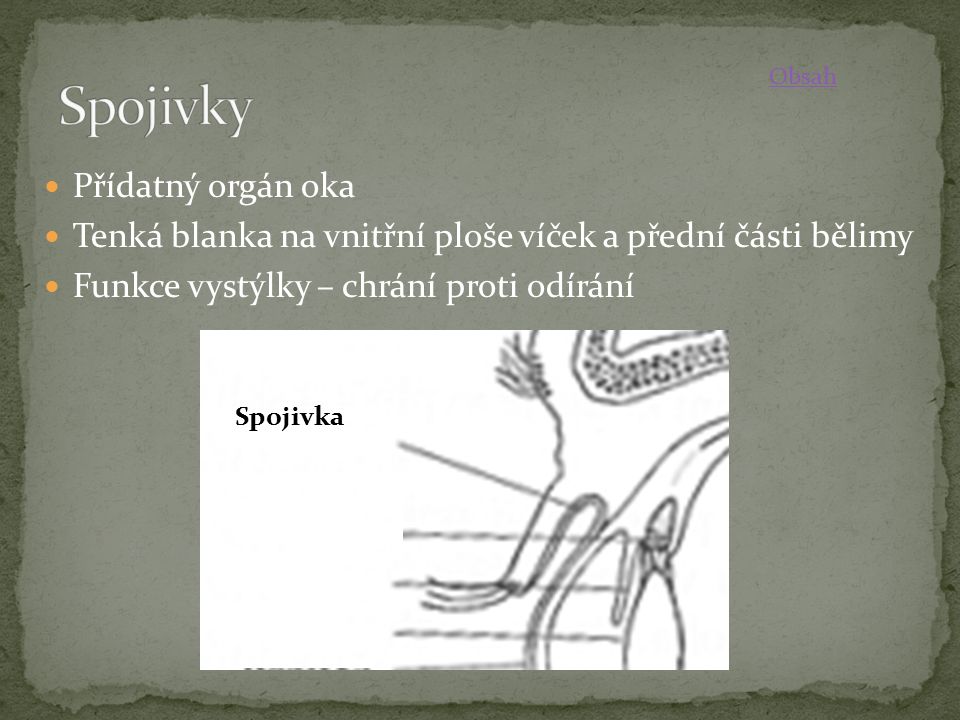 Obsah

Spojivky

Přídatný orgán oka
Tenká blanka na vnitřní ploše víček a přední části bělimy
Funkce vystýlky – chrání proti odírání

Spojivka